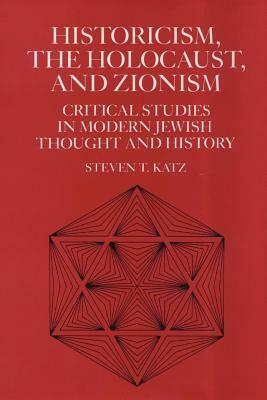 HISTORICISM, THE HOLOCAUST, AND ZIONISM

CRITICAL STUDIES IN MODERN JEWISH THOUGHT AND HISTORY

STEVEN T. KATZ